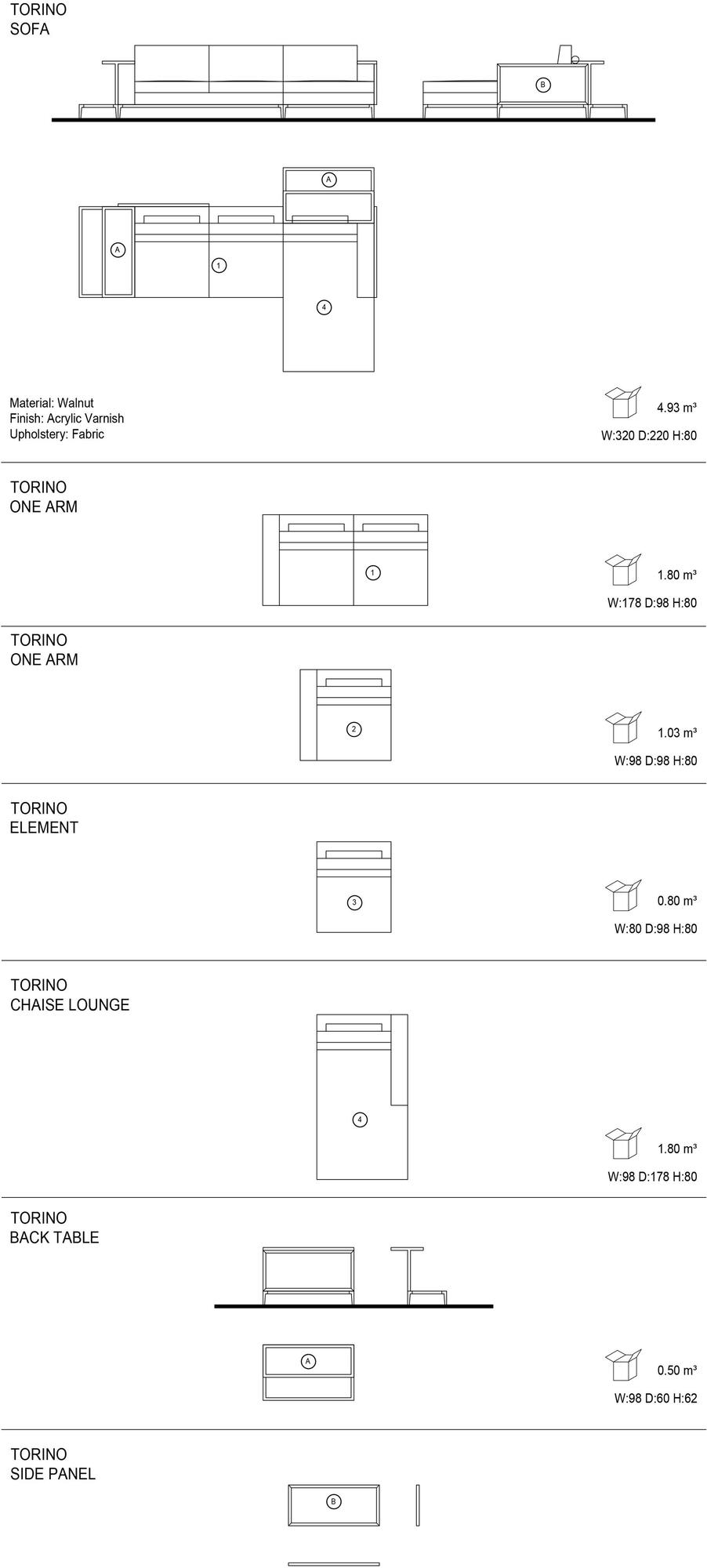 TORINO
SOFA

B

A

A

1

4

Material: Walnut
Finish: Acrylic Varnish
Upholstery: Fabric

4.93 m³
W:320 D:220 H:80

TORINO
ONE ARM

1

1.80 m³
W:178 D:98 H:80

TORINO
ONE ARM

2

1.03 m³
W:98 D:98 H:80

TORINO
ELEMENT

3

0.80 m³
W:80 D:98 H:80

TORINO
CHAISE LOUNGE

4

1.80 m³
W:98 D:178 H:80

TORINO
BACK TABLE

A

0.50 m³
W:98 D:60 H:62

TORINO
SIDE PANEL

B